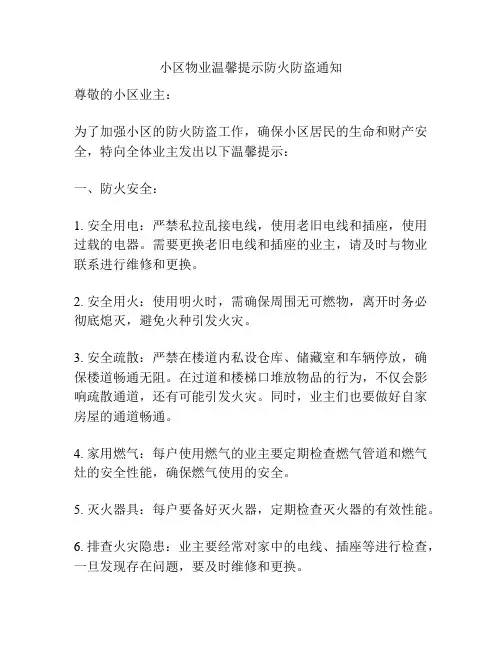 小区物业温馨提示防火防盗通知

尊敬的小区业主：

为了加强小区的防火防盗工作，确保小区居民的生命和财产安全，特向全体业主发出以下温馨提示：

一、防火安全：

1. 安全用电：严禁私拉乱接电线，使用老旧电线和插座，使用过载的电器。需要更换老旧电线和插座的业主，请及时与物业联系进行维修和更换。

2. 安全用火：使用明火时，需确保周围无可燃物，离开时务必彻底熄灭，避免火种引发火灾。

3. 安全疏散：严禁在楼道内私设仓库、储藏室和车辆停放，确保楼道畅通无阻。在过道和楼梯口堆放物品的行为，不仅会影响疏散通道，还有可能引发火灾。同时，业主们也要做好自家房屋的通道畅通。

4. 家用燃气：每户使用燃气的业主要定期检查燃气管道和燃气灶的安全性能，确保燃气使用的安全。

5. 灭火器具：每户要备好灭火器，定期检查灭火器的有效性能。

6. 排查火灾隐患：业主要经常对家中的电线、插座等进行检查，一旦发现存在问题，要及时维修和更换。